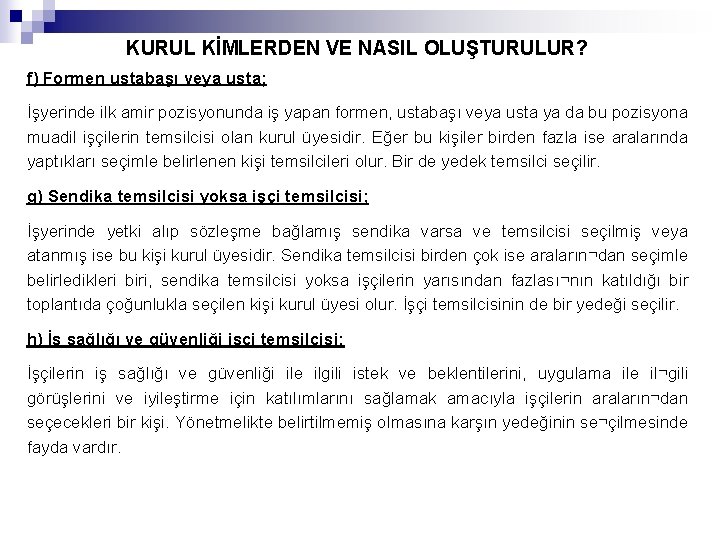 KURUL KİMLERDEN VE NASIL OLUŞTURULUR?

f) Formen ustabaşı veya usta;

İşyerinde ilk amir pozisyonunda iş yapan formen, ustabaşı veya usta ya da bu pozisyona muadil işçilerin temsilcisi olan kurul üyesidir. Eğer bu kişiler birden fazla ise aralarında yaptıkları seçimle belirlenen kişi temsilcileri olur. Bir de yedek temsilci seçilir.

g) Sendika temsilcisi yoksa işçi temsilcisi;

İşyerinde yetki alıp sözleşme bağlamış sendika varsa ve temsilcisi seçilmiş veya atanmış ise bu kişi kurul üyesidir. Sendika temsilcisi birden çok ise araların¬dan seçimle belirledikleri biri, sendika temsilcisi yoksa işçilerin yarısından fazlası¬nın katıldığı bir toplantıda çoğunlukla seçilen kişi kurul üyesi olur. İşçi temsilcisinin de bir yedeği seçilir.

h) İş sağlığı ve güvenliği işçi temsilcisi;

İşçilerin iş sağlığı ve güvenliği ile ilgili istek ve beklentilerini, uygulama ile il¬gili görüşlerini ve iyileştirme için katılımlarını sağlamak amacıyla işçilerin araların¬dan seçecekleri bir kişi. Yönetmelikte belirtilmemiş olmasına karşın yedeğinin se¬çilmesinde fayda vardır.